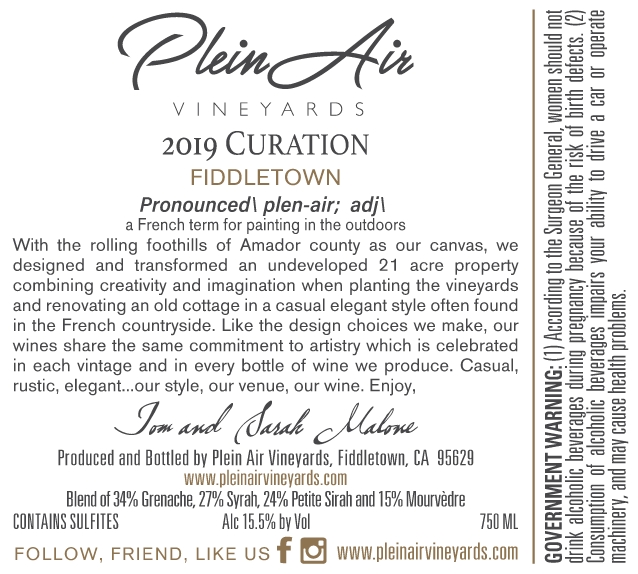 Plein Air
VINEYARDS

2019 CURATION

FIDDLETOWN

Pronounced\ plen-air; adj\
a French term for painting in the outdoors

With the rolling foothills of Amador county as our canvas, we designed and transformed an undeveloped 21 acre property combining creativity and imagination when planting the vineyards and renovating an old cottage in a casual elegant style often found in the French countryside. Like the design choices we make, our wines share the same commitment to artistry which is celebrated in each vintage and in every bottle of wine we produce. Casual, rustic, elegant...our style, our venue, our wine. Enjoy,

Tom and Sarah Malone

Produced and Bottled by Plein Air Vineyards, Fiddletown, CA 95629
www.pleinairvineyards.com
Blend of 34% Grenache, 27% Syrah, 24% Petite Sirah and 15% Mourvèdre
CONTAINS SULFITES Alc 15.5% by Vol 750 ML

FOLLOW, FRIEND, LIKE US www.pleinairvineyards.com

GOVERNMENT WARNING: (1) According to the Surgeon General, women should not drink alcoholic beverages during pregnancy because of the risk of birth defects. (2) Consumption of alcoholic beverages impairs your ability to drive a car or operate machinery, and may cause health problems.